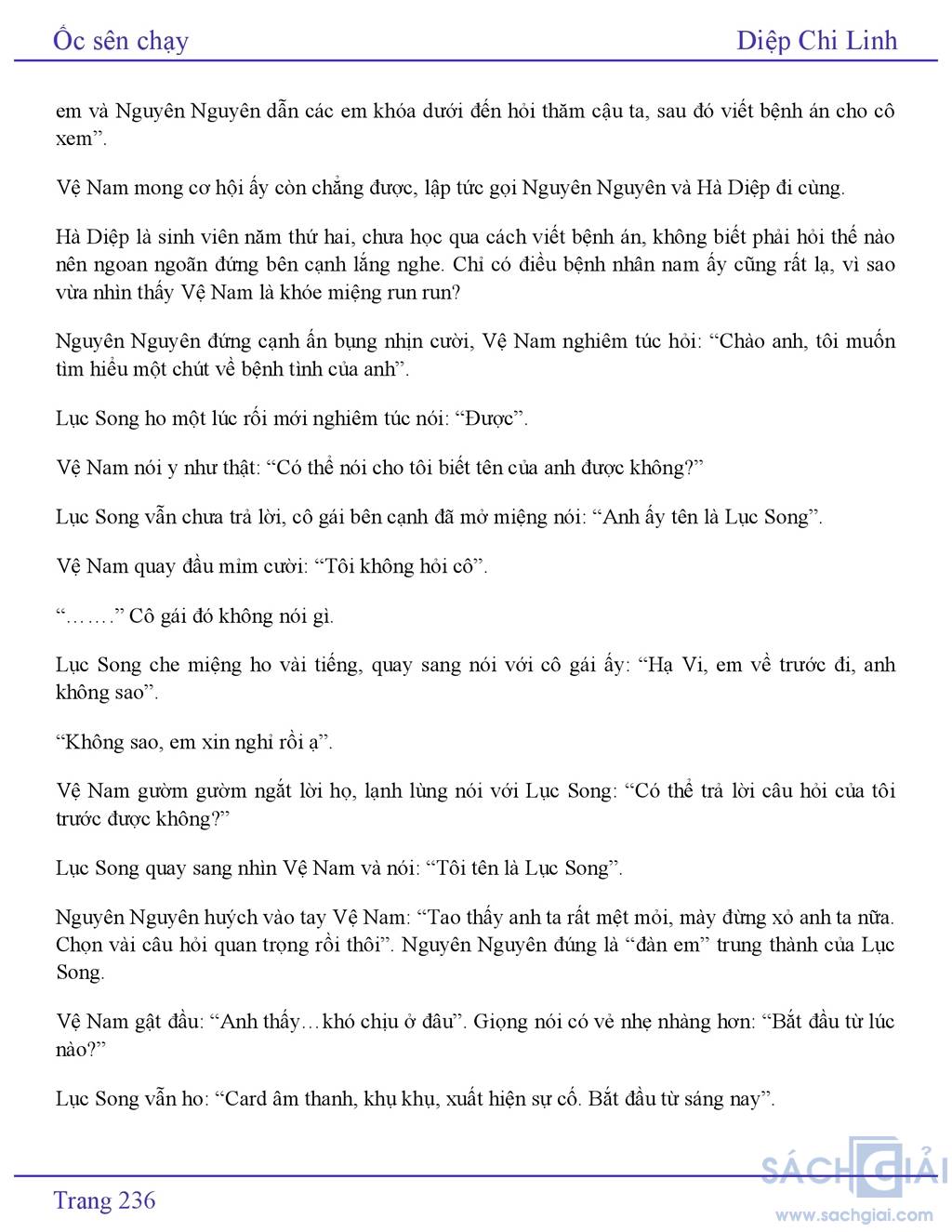 Ốc sên chạy Diệp Chi Linh

em và Nguyên Nguyên dẫn các em khóa dưới đến hỏi thăm cậu ta, sau đó viết bệnh án cho cô xem”.

Vệ Nam mong cơ hội ấy còn chẳng được, lập tức gọi Nguyên Nguyên và Hà Diệp đi cùng.

Hà Diệp là sinh viên năm thứ hai, chưa học qua cách viết bệnh án, không biết phải hỏi thế nào nên ngoan ngoãn đứng bên cạnh lắng nghe. Chỉ có điều bệnh nhân nam ấy cũng rất lạ, vì sao vừa nhìn thấy Vệ Nam là khóe miệng run run?

Nguyên Nguyên đứng cạnh ấn bụng nhịn cười, Vệ Nam nghiêm túc hỏi: “Chào anh, tôi muốn tìm hiểu một chút về bệnh tình của anh”.

Lục Song ho một lúc rồi mới nghiêm túc nói: “Được”.

Vệ Nam nói y như thật: “Có thể nói cho tôi biết tên của anh được không?”

Lục Song vẫn chưa trả lời, cô gái bên cạnh đã mở miệng nói: “Anh ấy tên là Lục Song”.

Vệ Nam quay đầu mỉm cười: “Tôi không hỏi cô”.

“…….” Cô gái đó không nói gì.

Lục Song che miệng ho vài tiếng, quay sang nói với cô gái ấy: “Hạ Vi, em về trước đi, anh không sao”.

“Không sao, em xin nghỉ rồi ạ”.

Vệ Nam gườm gườm ngắt lời họ, lạnh lùng nói với Lục Song: “Có thể trả lời câu hỏi của tôi trước được không?”

Lục Song quay sang nhìn Vệ Nam và nói: “Tôi tên là Lục Song”.

Nguyên Nguyên huých vào tay Vệ Nam: “Tao thấy anh ta rất mệt mỏi, mày đừng xỏ anh ta nữa. Chọn vài câu hỏi quan trọng rồi thôi”. Nguyên Nguyên đúng là “đàn em” trung thành của Lục Song.

Vệ Nam gật đầu: “Anh thấy…khó chịu ở đâu”. Giọng nói có vẻ nhẹ nhàng hơn: “Bắt đầu từ lúc nào?”

Lục Song vẫn ho: “Card âm thanh, khụ khụ, xuất hiện sự cố. Bắt đầu từ sáng nay”.

Trang 236

SÁCH GIẢI
www.sachgiai.com